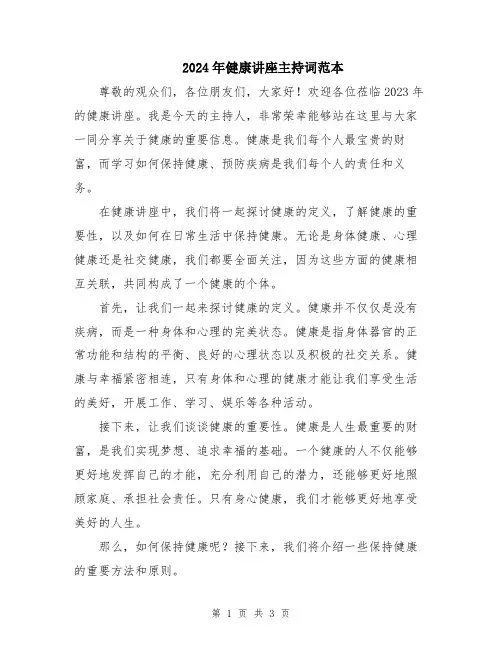 2024年健康讲座主持词范本

尊敬的观众们，各位朋友们，大家好！欢迎各位莅临2023年的健康讲座。我是今天的主持人，非常荣幸能够站在这里与大家一同分享关于健康的重要信息。健康是我们每个人最宝贵的财富，而学习如何保持健康、预防疾病是我们每个人的责任和义务。

在健康讲座中，我们将一起探讨健康的定义，了解健康的重要性，以及如何在日常生活中保持健康。无论是身体健康、心理健康还是社交健康，我们都要全面关注，因为这些方面的健康相互关联，共同构成了一个健康的个体。

首先，让我们一起来探讨健康的定义。健康并不仅仅是没有疾病，而是一种身体和心理的完美状态。健康是指身体器官的正常功能和结构的平衡、良好的心理状态以及积极的社交关系。健康与幸福紧密相连，只有身体和心理的健康才能让我们享受生活的美好，开展工作、学习、娱乐等各种活动。

接下来，让我们谈谈健康的重要性。健康是人生最重要的财富，是我们实现梦想、追求幸福的基础。一个健康的人不仅能够更好地发挥自己的才能，充分利用自己的潜力，还能够更好地照顾家庭、承担社会责任。只有身心健康，我们才能够更好地享受美好的人生。

那么，如何保持健康呢？接下来，我们将介绍一些保持健康的重要方法和原则。

第 1 页 共 3 页